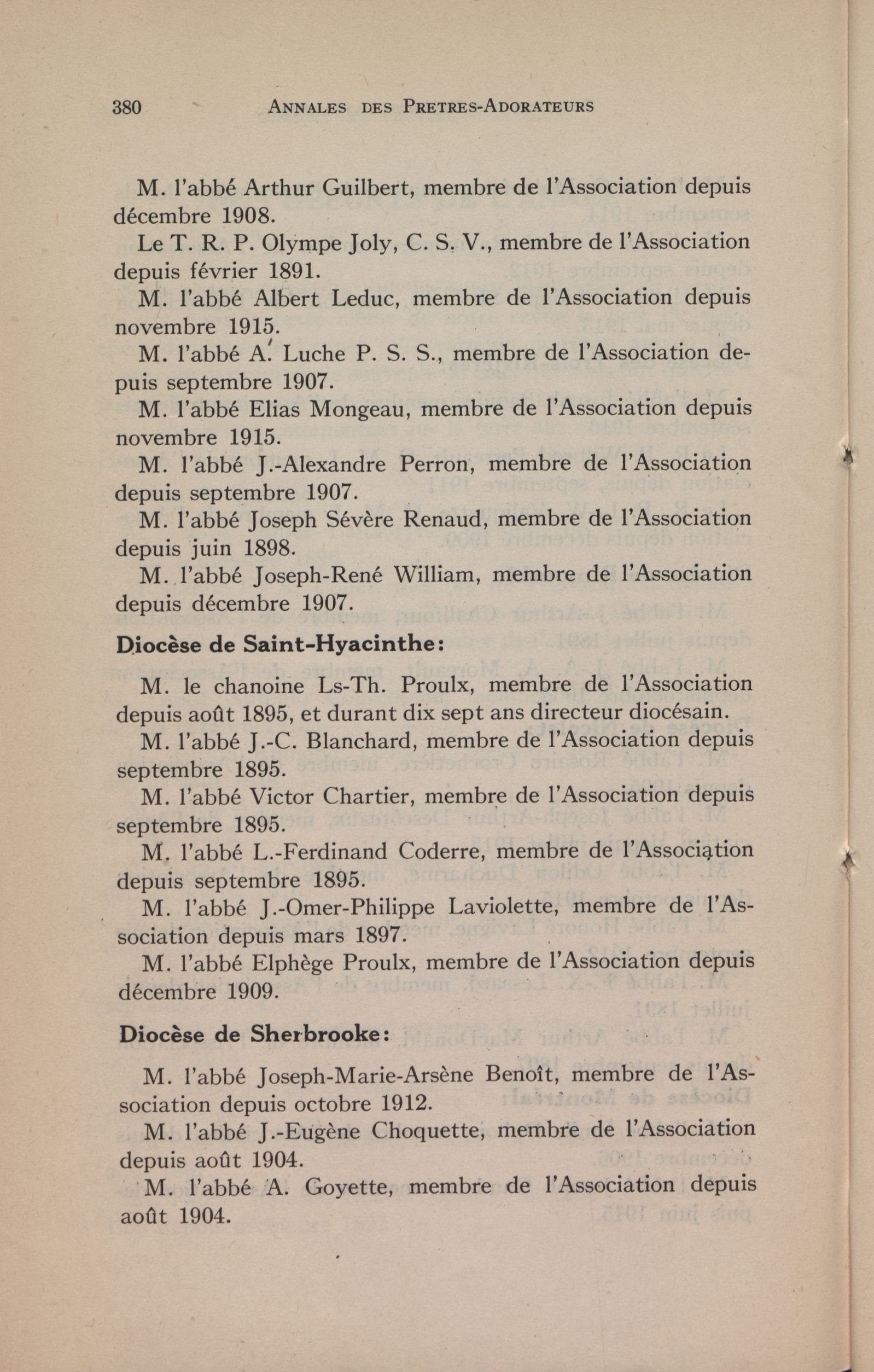 380 ANNALES DES PRETRES-ADORATEURS

M. l'abbé Arthur Guilbert, membre de l'Association depuis décembre 1908.

Le T. R. P. Olympe Joly, C. S. V., membre de l'Association depuis février 1891.

M. l'abbé Albert Leduc, membre de l'Association depuis novembre 1915.

M. l'abbé A. Luche P. S. S., membre de l'Association depuis septembre 1907.

M. l'abbé Elias Mongeau, membre de l'Association depuis novembre 1915.

M. l'abbé J.-Alexandre Perron, membre de l'Association depuis septembre 1907.

M. l'abbé Joseph Sévère Renaud, membre de l'Association depuis juin 1898.

M. l'abbé Joseph-René William, membre de l'Association depuis décembre 1907.

Diocèse de Saint-Hyacinthe:

M. le chanoine Ls-Th. Proulx, membre de l'Association depuis août 1895, et durant dix sept ans directeur diocésain.

M. l'abbé J.-C. Blanchard, membre de l'Association depuis septembre 1895.

M. l'abbé Victor Chartier, membre de l'Association depuis septembre 1895.

M. l'abbé L.-Ferdinand Coderre, membre de l'Association depuis septembre 1895.

M. l'abbé J.-Omer-Philippe Laviolette, membre de l'Association depuis mars 1897.

M. l'abbé Elphège Proulx, membre de l'Association depuis décembre 1909.

Diocèse de Sherbrooke:

M. l'abbé Joseph-Marie-Arsène Benoît, membre de l'Association depuis octobre 1912.

M. l'abbé J.-Eugène Choquette, membre de l'Association depuis août 1904.

M. l'abbé A. Goyette, membre de l'Association depuis août 1904.